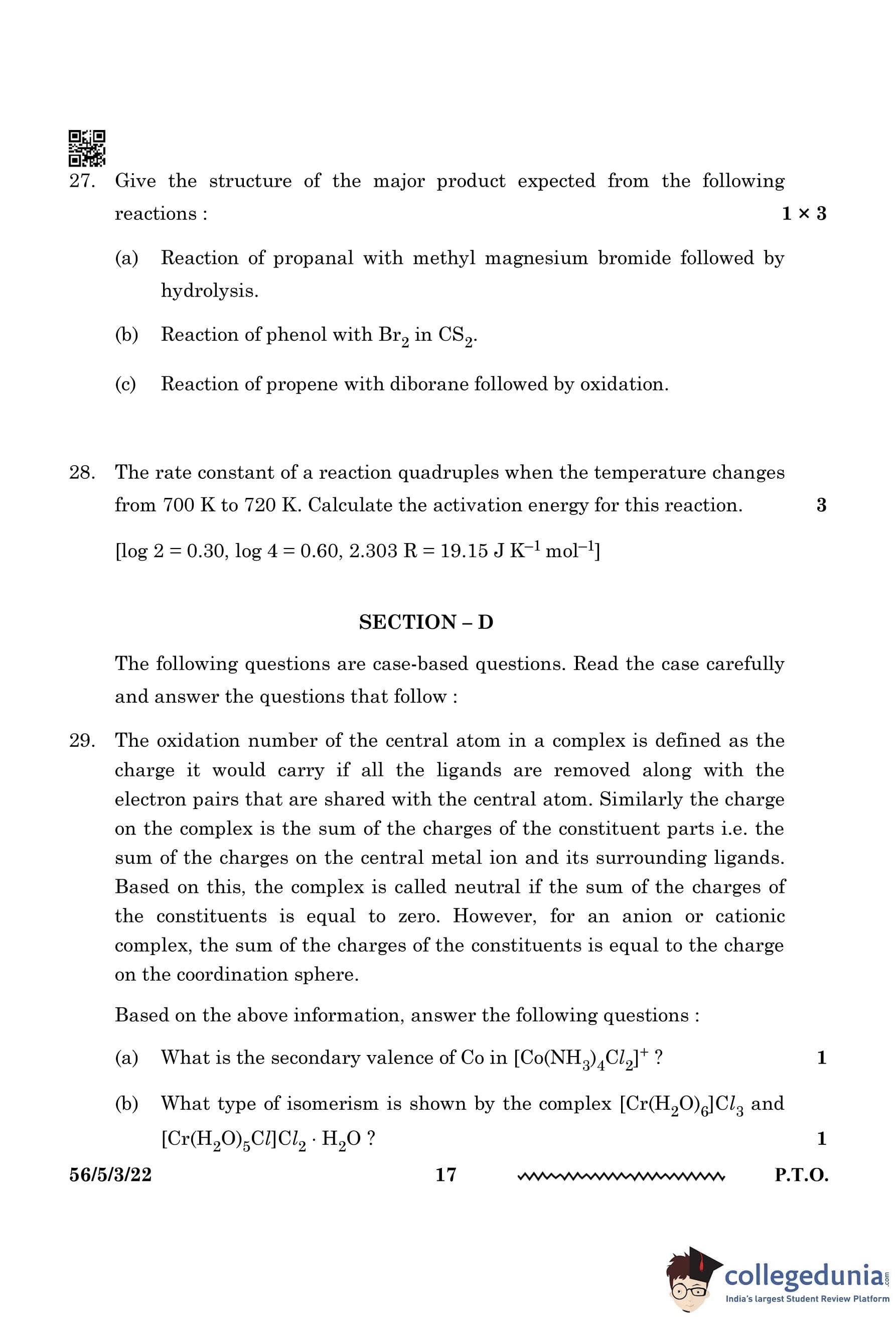 27. Give the structure of the major product expected from the following reactions : 1 × 3

(a) Reaction of propanal with methyl magnesium bromide followed by hydrolysis.

(b) Reaction of phenol with $Br_2$ in $CS_2$.

(c) Reaction of propene with diborane followed by oxidation.

28. The rate constant of a reaction quadruples when the temperature changes from 700 K to 720 K. Calculate the activation energy for this reaction. 3

[log 2 = 0.30, log 4 = 0.60, 2.303 R = 19.15 J $K^{-1}$ $mol^{-1}$]

SECTION – D

The following questions are case-based questions. Read the case carefully and answer the questions that follow :

29. The oxidation number of the central atom in a complex is defined as the charge it would carry if all the ligands are removed along with the electron pairs that are shared with the central atom. Similarly the charge on the complex is the sum of the charges of the constituent parts i.e. the sum of the charges on the central metal ion and its surrounding ligands. Based on this, the complex is called neutral if the sum of the charges of the constituents is equal to zero. However, for an anion or cationic complex, the sum of the charges of the constituents is equal to the charge on the coordination sphere.

Based on the above information, answer the following questions :

(a) What is the secondary valence of Co in $[Co(NH_3)_4Cl_2]^+$ ? 1

(b) What type of isomerism is shown by the complex $[Cr(H_2O)_6]Cl_3$ and $[Cr(H_2O)_5Cl]Cl_2 \cdot H_2O$ ? 1

56/5/3/22 17 P.T.O.

collegedunia.com
India's largest Student Review Platform